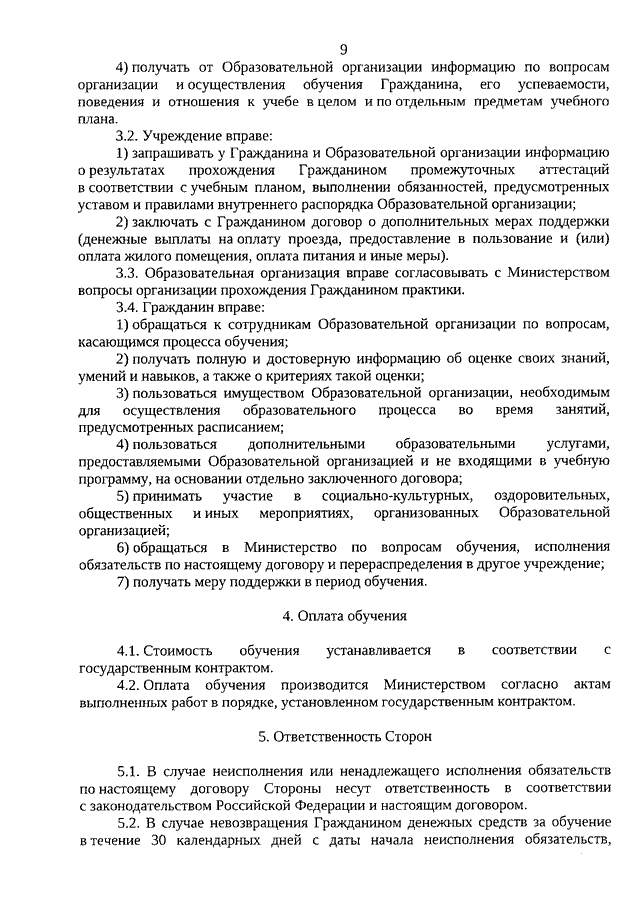 9

4) получать от Образовательной организации информацию по вопросам организации и осуществления обучения Гражданина, его успеваемости, поведения и отношения к учебе в целом и по отдельным предметам учебного плана.

3.2. Учреждение вправе:

1) запрашивать у Гражданина и Образовательной организации информацию о результатах прохождения Гражданином промежуточных аттестаций в соответствии с учебным планом, выполнении обязанностей, предусмотренных уставом и правилами внутреннего распорядка Образовательной организации;

2) заключать с Гражданином договор о дополнительных мерах поддержки (денежные выплаты на оплату проезда, предоставление в пользование и (или) оплата жилого помещения, оплата питания и иные меры).

3.3. Образовательная организация вправе согласовывать с Министерством вопросы организации прохождения Гражданином практики.

3.4. Гражданин вправе:

1) обращаться к сотрудникам Образовательной организации по вопросам, касающимся процесса обучения;

2) получать полную и достоверную информацию об оценке своих знаний, умений и навыков, а также о критериях такой оценки;

3) пользоваться имуществом Образовательной организации, необходимым для осуществления образовательного процесса во время занятий, предусмотренных расписанием;

4) пользоваться дополнительными образовательными услугами, предоставляемыми Образовательной организацией и не входящими в учебную программу, на основании отдельно заключенного договора;

5) принимать участие в социально-культурных, оздоровительных, общественных и иных мероприятиях, организованных Образовательной организацией;

6) обращаться в Министерство по вопросам обучения, исполнения обязательств по настоящему договору и перераспределения в другое учреждение;

7) получать меру поддержки в период обучения.

4. Оплата обучения

4.1. Стоимость обучения устанавливается в соответствии с государственным контрактом.

4.2. Оплата обучения производится Министерством согласно актам выполненных работ в порядке, установленном государственным контрактом.

5. Ответственность Сторон

5.1. В случае неисполнения или ненадлежащего исполнения обязательств по настоящему договору Стороны несут ответственность в соответствии с законодательством Российской Федерации и настоящим договором.

5.2. В случае невозвращения Гражданином денежных средств за обучение в течение 30 календарных дней с даты начала неисполнения обязательств,